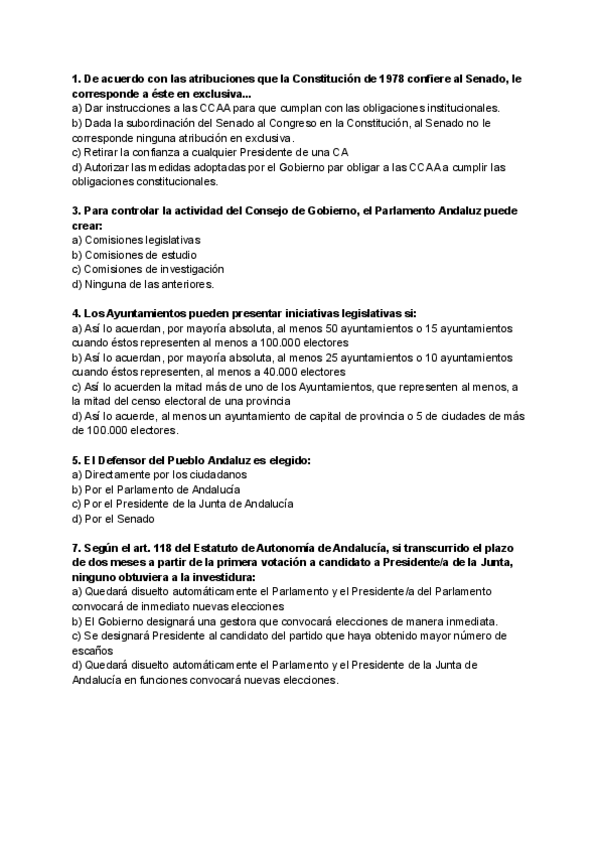 1. De acuerdo con las atribuciones que la Constitución de 1978 confiere al Senado, le corresponde a éste en exclusiva...
a) Dar instrucciones a las CCAA para que cumplan con las obligaciones institucionales.
b) Dada la subordinación del Senado al Congreso en la Constitución, al Senado no le corresponde ninguna atribución en exclusiva.
c) Retirar la confianza a cualquier Presidente de una CA
d) Autorizar las medidas adoptadas por el Gobierno par obligar a las CCAA a cumplir las obligaciones constitucionales.

3. Para controlar la actividad del Consejo de Gobierno, el Parlamento Andaluz puede crear:
a) Comisiones legislativas
b) Comisiones de estudio
c) Comisiones de investigación
d) Ninguna de las anteriores.

4. Los Ayuntamientos pueden presentar iniciativas legislativas si:
a) Así lo acuerdan, por mayoría absoluta, al menos 50 ayuntamientos o 15 ayuntamientos cuando éstos representen al menos a 100.000 electores
b) Así lo acuerdan, por mayoría absoluta, al menos 25 ayuntamientos o 10 ayuntamientos cuando éstos representen, al menos a 40.000 electores
c) Así lo acuerden la mitad más de uno de los Ayuntamientos, que representen al menos, a la mitad del censo electoral de una provincia
d) Así lo acuerde, al menos un ayuntamiento de capital de provincia o 5 de ciudades de más de 100.000 electores.

5. El Defensor del Pueblo Andaluz es elegido:
a) Directamente por los ciudadanos
b) Por el Parlamento de Andalucía
c) Por el Presidente de la Junta de Andalucía
d) Por el Senado

7. Según el art. 118 del Estatuto de Autonomía de Andalucía, si transcurrido el plazo de dos meses a partir de la primera votación a candidato a Presidente/a de la Junta, ninguno obtuviera a la investidura:
a) Quedará disuelto automáticamente el Parlamento y el Presidente/a del Parlamento convocará de inmediato nuevas elecciones
b) El Gobierno designará una gestora que convocará elecciones de manera inmediata.
c) Se designará Presidente al candidato del partido que haya obtenido mayor número de escaños
d) Quedará disuelto automáticamente el Parlamento y el Presidente de la Junta de Andalucía en funciones convocará nuevas elecciones.